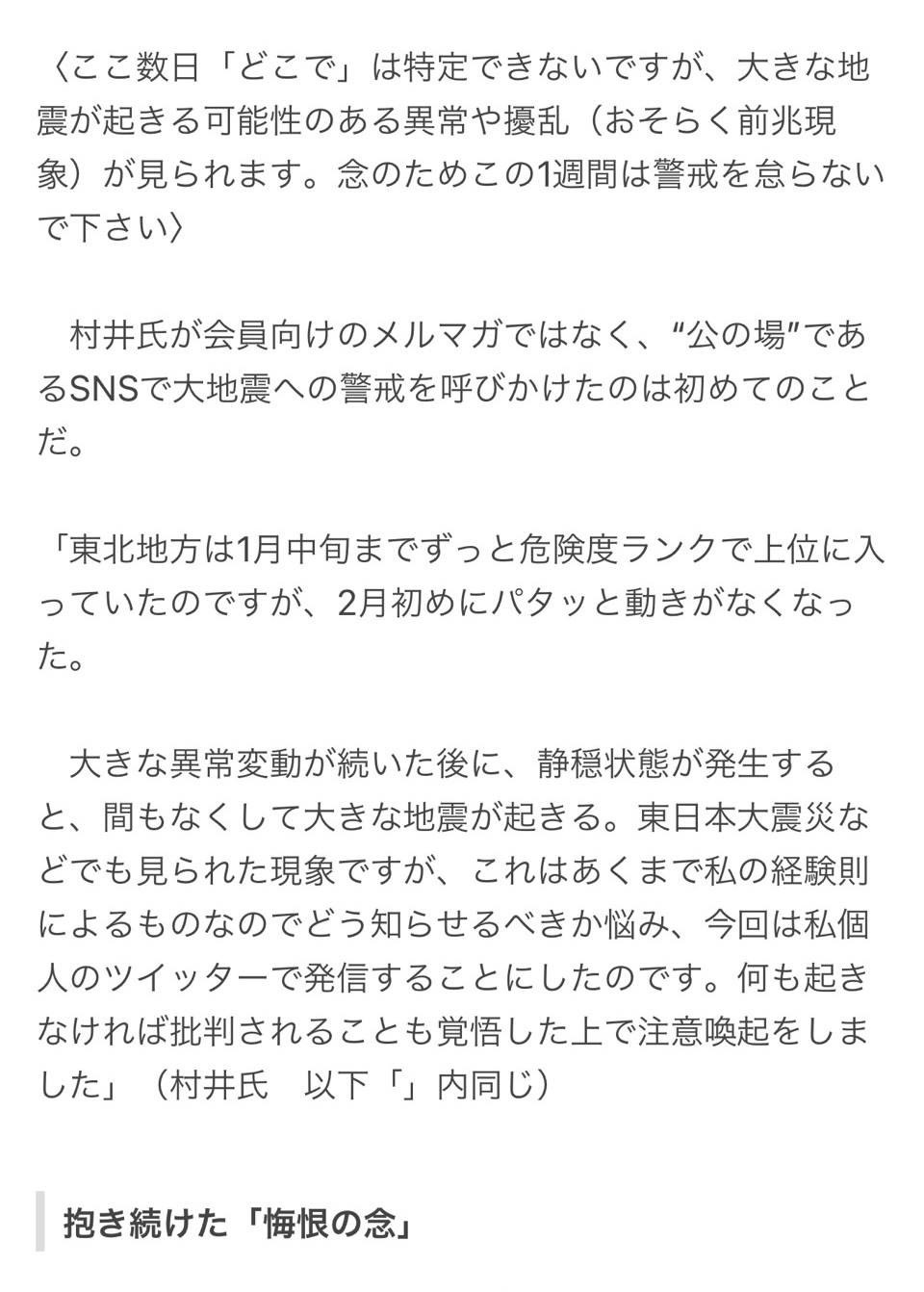 〈ここ数日「どこで」は特定できないですが、大きな地震が起きる可能性のある異常や擾乱（おそらく前兆現象）が見られます。念のためこの1週間は警戒を怠らないで下さい〉

村井氏が会員向けのメルマガではなく、“公の場”であるSNSで大地震への警戒を呼びかけたのは初めてのことだ。

「東北地方は1月中旬までずっと危険度ランクで上位に入っていたのですが、2月初めにパタッと動きがなくなった。

大きな異常変動が続いた後に、静穏状態が発生すると、間もなくして大きな地震が起きる。東日本大震災などでも見られた現象ですが、これはあくまで私の経験則によるものなのでどう知らせるべきか悩み、今回は私個人のツイッターで発信することにしたのです。何も起きなければ批判されることも覚悟した上で注意喚起をしました」（村井氏　以下「」内同じ）

抱き続けた「悔恨の念」